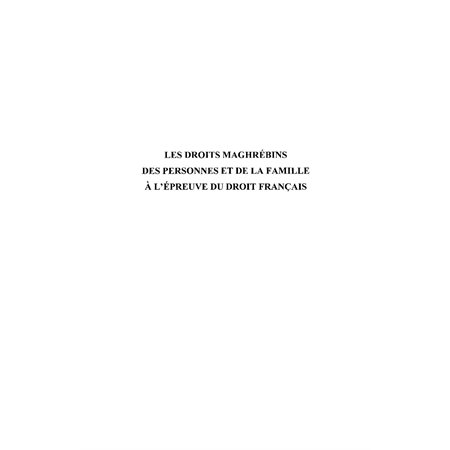 LES DROITS MAGHRÉBINS
DES PERSONNES ET DE LA FAMILLE
À L'ÉPREUVE DU DROIT FRANÇAIS